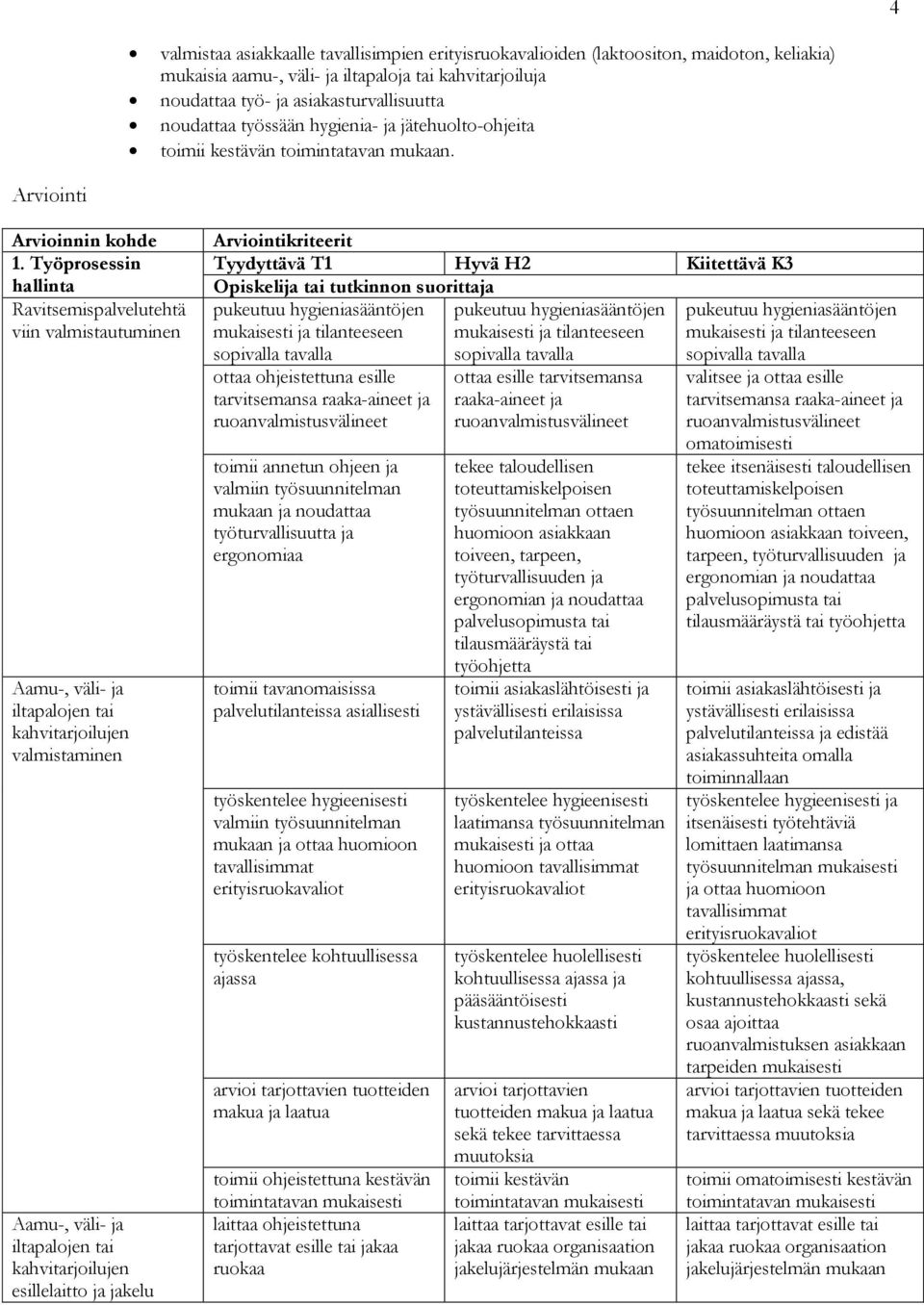 4

- valmistaa asiakkaalle tavallisimpien erityisruokavalioiden (laktoositon, maidoton, keliakia) mukaisia aamu-, väli- ja iltapaloja tai kahvitarjoiluja
- noudattaa työ- ja asiakasturvallisuutta
- noudattaa työssään hygienia- ja jätehuolto-ohjeita
- toimii kestävän toimintatavan mukaan.

Arviointi

| Arvioinnin kohde | Arviointikriteerit | | |
|---|---|---|---|
| 1. Työprosessin hallinta | Tyydyttävä T1 | Hyvä H2 | Kiitettävä K3 |
| | Opiskelija tai tutkinnon suorittaja | | |
| Ravitsemispalvelutehtäviin valmistautuminen | pukeutuu hygieniasääntöjen mukaisesti ja tilanteeseen sopivalla tavalla | pukeutuu hygieniasääntöjen mukaisesti ja tilanteeseen sopivalla tavalla | pukeutuu hygieniasääntöjen mukaisesti ja tilanteeseen sopivalla tavalla |
| | ottaa ohjeistettuna esille tarvitsemansa raaka-aineet ja ruoanvalmistusvälineet | ottaa esille tarvitsemansa raaka-aineet ja ruoanvalmistusvälineet | valitsee ja ottaa esille tarvitsemansa raaka-aineet ja ruoanvalmistusvälineet omatoimisesti |
| | toimii annetun ohjeen ja valmiin työsuunnitelman mukaan ja noudattaa työturvallisuutta ja ergonomiaa | tekee taloudellisen toteuttamiskelpoisen työsuunnitelman ottaen huomioon asiakkaan toiveen, tarpeen, työturvallisuuden ja ergonomian ja noudattaa palvelusopimusta tai tilausmääräystä tai työohjetta | tekee itsenäisesti taloudellisen toteuttamiskelpoisen työsuunnitelman ottaen huomioon asiakkaan toiveen, tarpeen, työturvallisuuden ja ergonomian ja noudattaa palvelusopimusta tai tilausmääräystä tai työohjetta |
| Aamu-, väli- ja iltapalojen tai kahvitarjoilujen valmistaminen | toimii tavanomaisissa palvelutilanteissa asiallisesti | toimii asiakaslähtöisesti ja ystävällisesti erilaisissa palvelutilanteissa | toimii asiakaslähtöisesti ja ystävällisesti erilaisissa palvelutilanteissa ja edistää asiakassuhteita omalla toiminnallaan |
| | työskentelee hygieenisesti valmiin työsuunnitelman mukaan ja ottaa huomioon tavallisimmat erityisruokavaliot | työskentelee hygieenisesti laatimansa työsuunnitelman mukaisesti ja ottaa huomioon tavallisimmat erityisruokavaliot | työskentelee hygieenisesti ja itsenäisesti työtehtäviä lomittaen laatimansa työsuunnitelman mukaisesti ja ottaa huomioon tavallisimmat erityisruokavaliot |
| | työskentelee kohtuullisessa ajassa | työskentelee huolellisesti kohtuullisessa ajassa ja pääsääntöisesti kustannustehokkaasti | työskentelee huolellisesti kohtuullisessa ajassa, kustannustehokkaasti sekä osaa ajoittaa ruoanvalmistuksen asiakkaan tarpeiden mukaisesti |
| | arvioi tarjottavien tuotteiden makua ja laatua | arvioi tarjottavien tuotteiden makua ja laatua sekä tekee tarvittaessa muutoksia | arvioi tarjottavien tuotteiden makua ja laatua sekä tekee tarvittaessa muutoksia |
| | toimii ohjeistettuna kestävän toimintatavan mukaisesti | toimii kestävän toimintatavan mukaisesti | toimii omatoimisesti kestävän toimintatavan mukaisesti |
| Aamu-, väli- ja iltapalojen tai kahvitarjoilujen esillelaitto ja jakelu | laittaa ohjeistettuna tarjottavat esille tai jakaa ruokaa | laittaa tarjottavat esille tai jakaa ruokaa organisaation jakelujärjestelmän mukaan | laittaa tarjottavat esille tai jakaa ruokaa organisaation jakelujärjestelmän mukaan |